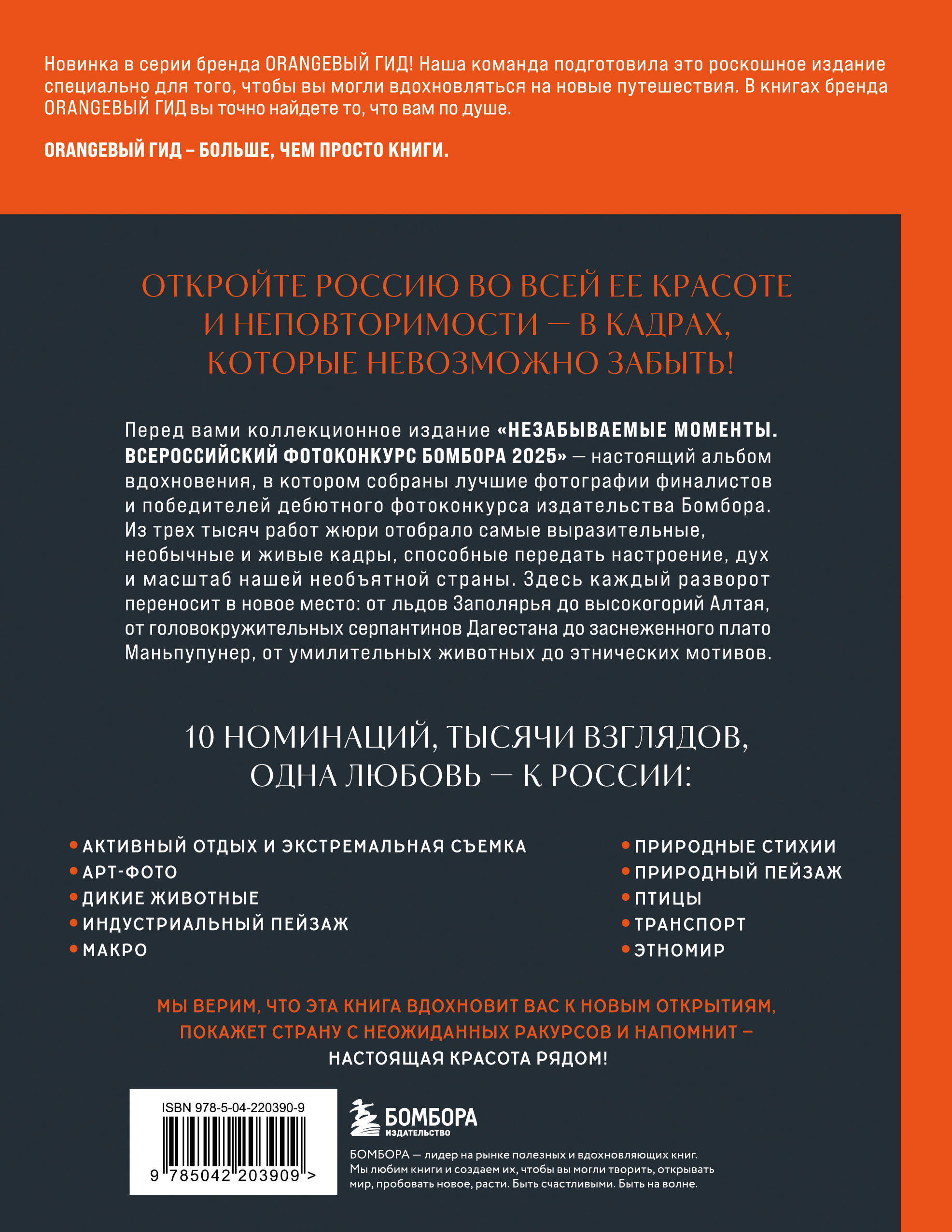 Новинка в серии бренда ORANGEВЫЙ ГИД! Наша команда подготовила это роскошное издание специально для того, чтобы вы могли вдохновляться на новые путешествия. В книгах бренда ORANGEВЫЙ ГИД вы точно найдете то, что вам по душе.

ORANGEВЫЙ ГИД – БОЛЬШЕ, ЧЕМ ПРОСТО КНИГИ.

ОТКРОЙТЕ РОССИЮ ВО ВСЕЙ ЕЕ КРАСОТЕ И НЕПОВТОРИМОСТИ — В КАДРАХ, КОТОРЫЕ НЕВОЗМОЖНО ЗАБЫТЬ!

Перед вами коллекционное издание «НЕЗАБЫВАЕМЫЕ МОМЕНТЫ. ВСЕРОССИЙСКИЙ ФОТОКОНКУРС БОМБОРА 2025» — настоящий альбом вдохновения, в котором собраны лучшие фотографии финалистов и победителей дебютного фотоконкурса издательства Бомбора. Из трех тысяч работ жюри отобрало самые выразительные, необычные и живые кадры, способные передать настроение, дух и масштаб нашей необъятной страны. Здесь каждый разворот переносит в новое место: от льдов Заполярья до высокогорий Алтая, от головокружительных серпантинов Дагестана до заснеженного плато Маньпупунер, от умилительных животных до этнических мотивов.

10 НОМИНАЦИЙ, ТЫСЯЧИ ВЗГЛЯДОВ, ОДНА ЛЮБОВЬ — К РОССИИ:

• АКТИВНЫЙ ОТДЫХ И ЭКСТРЕМАЛЬНАЯ СЪЕМКА
• АРТ-ФОТО
• ДИКИЕ ЖИВОТНЫЕ
• ИНДУСТРИАЛЬНЫЙ ПЕЙЗАЖ
• МАКРО

• ПРИРОДНЫЕ СТИХИИ
• ПРИРОДНЫЙ ПЕЙЗАЖ
• ПТИЦЫ
• ТРАНСПОРТ
• ЭТНОМИР

МЫ ВЕРИМ, ЧТО ЭТА КНИГА ВДОХНОВИТ ВАС К НОВЫМ ОТКРЫТИЯМ, ПОКАЖЕТ СТРАНУ С НЕОЖИДАННЫХ РАКУРСОВ И НАПОМНИТ – НАСТОЯЩАЯ КРАСОТА РЯДОМ!

ISBN 978-5-04-220390-9
9 785042 203909 >

БОМБОРА
ИЗДАТЕЛЬСТВО

БОМБОРА — лидер на рынке полезных и вдохновляющих книг. Мы любим книги и создаем их, чтобы вы могли творить, открывать мир, пробовать новое, расти. Быть счастливыми. Быть на волне.